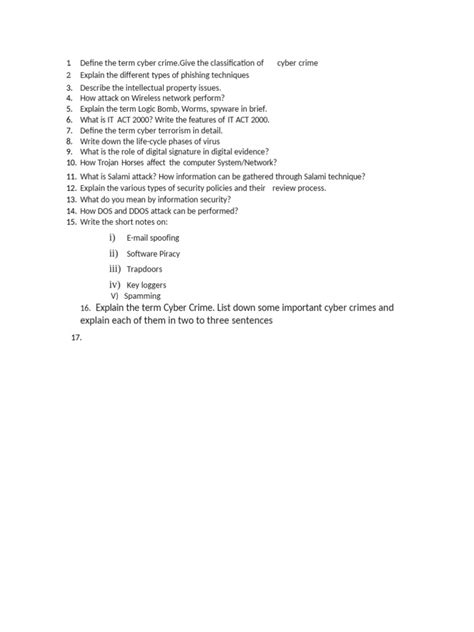 1 Define the term cyber crime.Give the classification of cyber crime
2 Explain the different types of phishing techniques
3. Describe the intellectual property issues.
4. How attack on Wireless network perform?
5. Explain the term Logic Bomb, Worms, spyware in brief.
6. What is IT ACT 2000? Write the features of IT ACT 2000.
7. Define the term cyber terrorism in detail.
8. Write down the life-cycle phases of virus
9. What is the role of digital signature in digital evidence?
10. How Trojan Horses affect the computer System/Network?
11. What is Salami attack? How information can be gathered through Salami technique?
12. Explain the various types of security policies and their review process.
13. What do you mean by information security?
14. How DOS and DDOS attack can be performed?
15. Write the short notes on:
i) E-mail spoofing
ii) Software Piracy
iii) Trapdoors
iv) Key loggers
V) Spamming
16. Explain the term Cyber Crime. List down some important cyber crimes and explain each of them in two to three sentences
17.